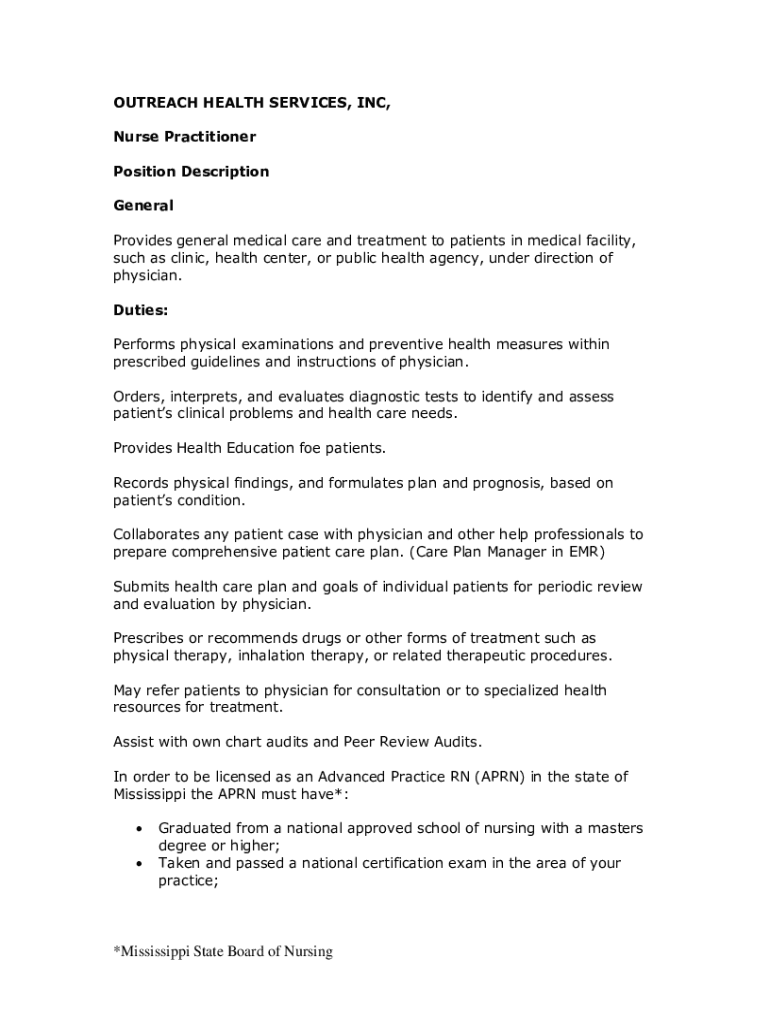 OUTREACH HEALTH SERVICES, INC,

Nurse Practitioner

Position Description

General

Provides general medical care and treatment to patients in medical facility, such as clinic, health center, or public health agency, under direction of physician.

Duties:

Performs physical examinations and preventive health measures within prescribed guidelines and instructions of physician.

Orders, interprets, and evaluates diagnostic tests to identify and assess patient's clinical problems and health care needs.

Provides Health Education foe patients.

Records physical findings, and formulates plan and prognosis, based on patient's condition.

Collaborates any patient case with physician and other help professionals to prepare comprehensive patient care plan. (Care Plan Manager in EMR)

Submits health care plan and goals of individual patients for periodic review and evaluation by physician.

Prescribes or recommends drugs or other forms of treatment such as physical therapy, inhalation therapy, or related therapeutic procedures.

May refer patients to physician for consultation or to specialized health resources for treatment.

Assist with own chart audits and Peer Review Audits.

In order to be licensed as an Advanced Practice RN (APRN) in the state of Mississippi the APRN must have*:

• Graduated from a national approved school of nursing with a masters degree or higher;
• Taken and passed a national certification exam in the area of your practice;

*Mississippi State Board of Nursing